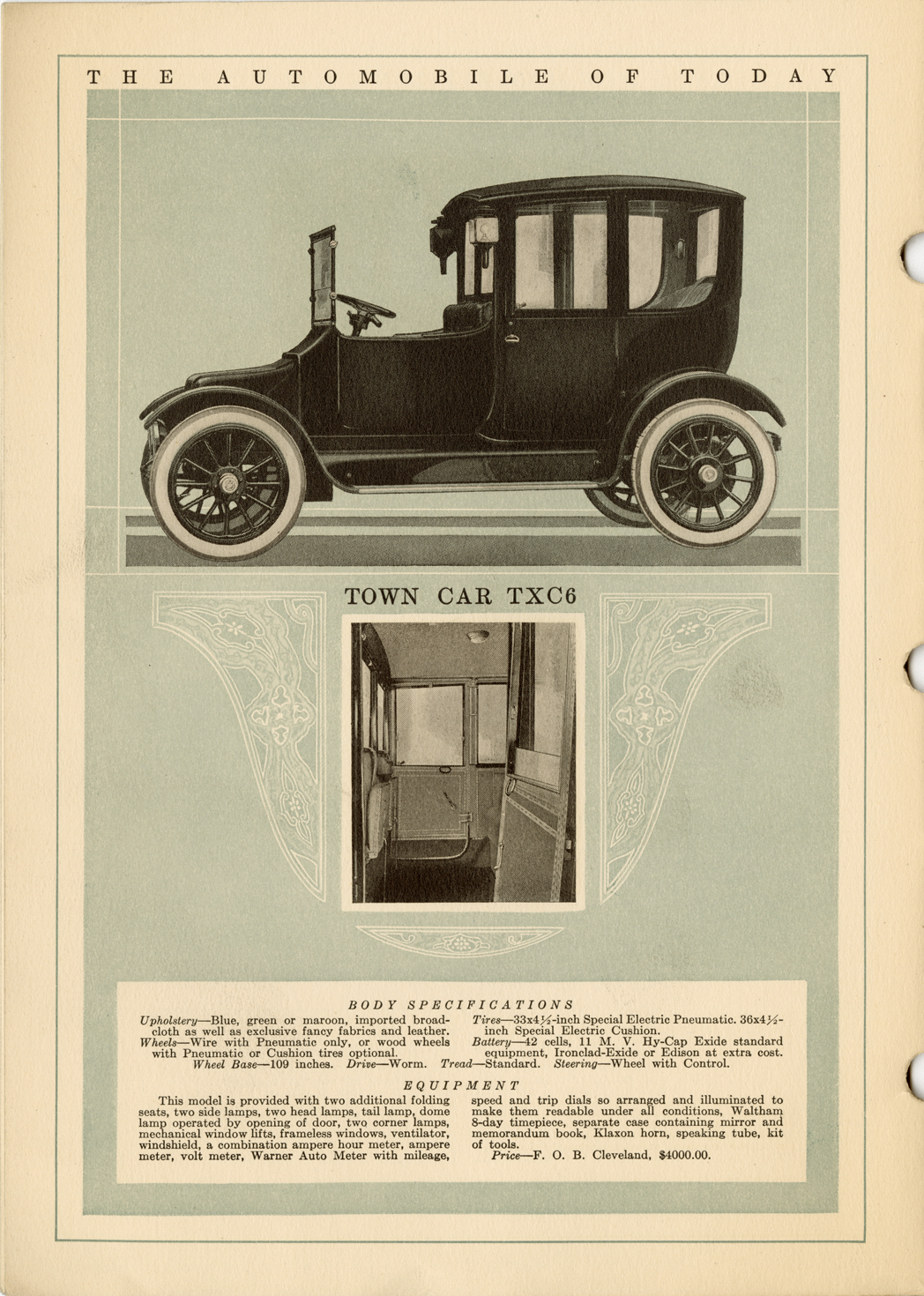 THE AUTOMOBILE OF TODAY

TOWN CAR TXC6

BODY SPECIFICATIONS

Upholstery—Blue, green or maroon, imported broadcloth as well as exclusive fancy fabrics and leather.
Wheels—Wire with Pneumatic only, or wood wheels with Pneumatic or Cushion tires optional.

Tires—33x4½-inch Special Electric Pneumatic. 36x4½-inch Special Electric Cushion.
Battery—42 cells, 11 M. V. Hy-Cap Exide standard equipment, Ironclad-Exide or Edison at extra cost.

Wheel Base—109 inches. Drive—Worm. Tread—Standard. Steering—Wheel with Control.

EQUIPMENT

This model is provided with two additional folding seats, two side lamps, two head lamps, tail lamp, dome lamp operated by opening of door, two corner lamps, mechanical window lifts, frameless windows, ventilator, windshield, a combination ampere hour meter, ampere meter, volt meter, Warner Auto Meter with mileage, speed and trip dials so arranged and illuminated to make them readable under all conditions, Waltham 8-day timepiece, separate case containing mirror and memorandum book, Klaxon horn, speaking tube, kit of tools.

Price—F. O. B. Cleveland, $4000.00.